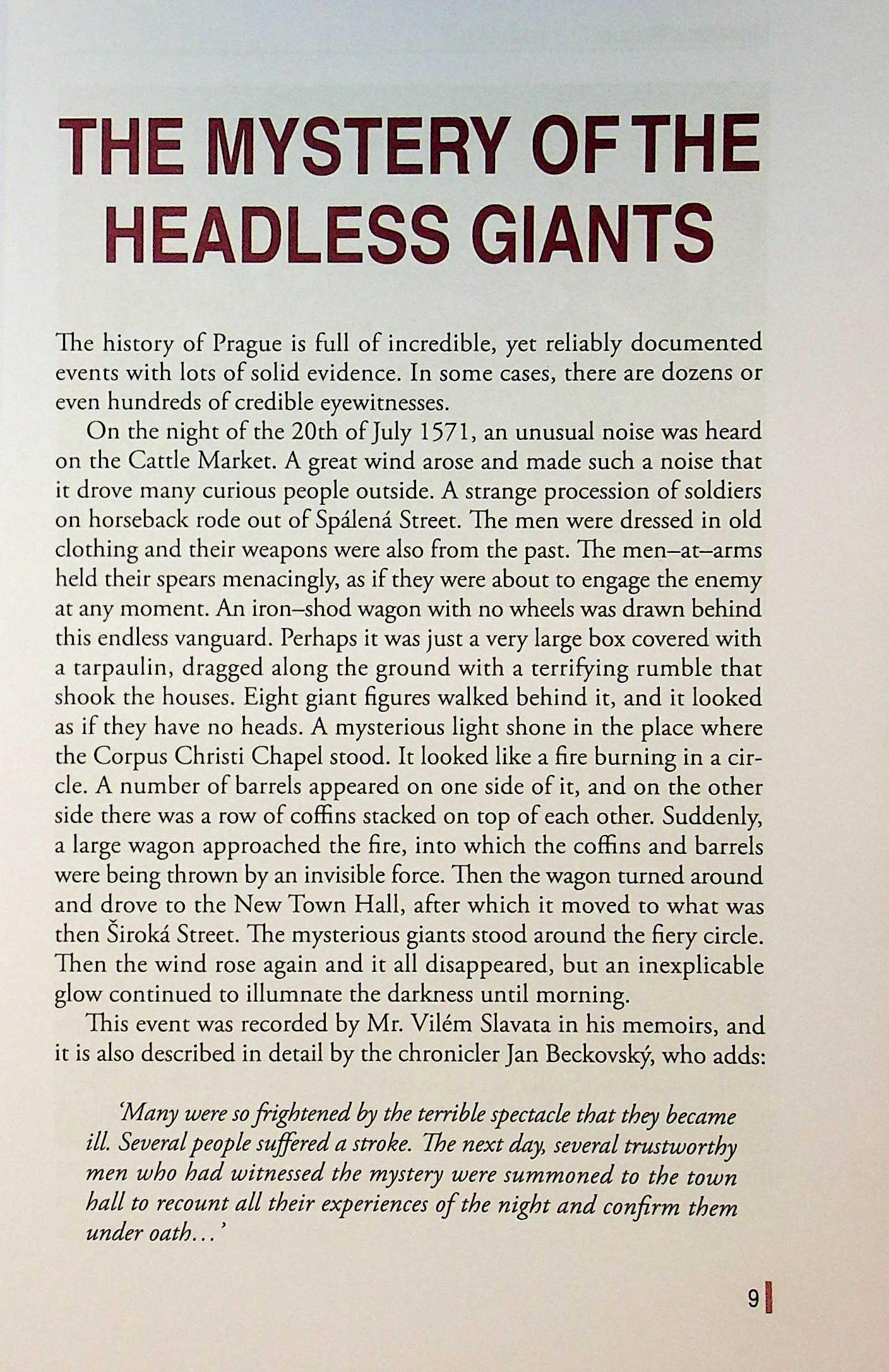 THE MYSTERY OF THE HEADLESS GIANTS

The history of Prague is full of incredible, yet reliably documented events with lots of solid evidence. In some cases, there are dozens or even hundreds of credible eyewitnesses.

On the night of the 20th of July 1571, an unusual noise was heard on the Cattle Market. A great wind arose and made such a noise that it drove many curious people outside. A strange procession of soldiers on horseback rode out of Spálená Street. The men were dressed in old clothing and their weapons were also from the past. The men–at–arms held their spears menacingly, as if they were about to engage the enemy at any moment. An iron–shod wagon with no wheels was drawn behind this endless vanguard. Perhaps it was just a very large box covered with a tarpaulin, dragged along the ground with a terrifying rumble that shook the houses. Eight giant figures walked behind it, and it looked as if they have no heads. A mysterious light shone in the place where the Corpus Christi Chapel stood. It looked like a fire burning in a circle. A number of barrels appeared on one side of it, and on the other side there was a row of coffins stacked on top of each other. Suddenly, a large wagon approached the fire, into which the coffins and barrels were being thrown by an invisible force. Then the wagon turned around and drove to the New Town Hall, after which it moved to what was then Široká Street. The mysterious giants stood around the fiery circle. Then the wind rose again and it all disappeared, but an inexplicable glow continued to illumnate the darkness until morning.

This event was recorded by Mr. Vilém Slavata in his memoirs, and it is also described in detail by the chronicler Jan Beckovský, who adds:

'Many were so frightened by the terrible spectacle that they became ill. Several people suffered a stroke. The next day, several trustworthy men who had witnessed the mystery were summoned to the town hall to recount all their experiences of the night and confirm them under oath…'

9